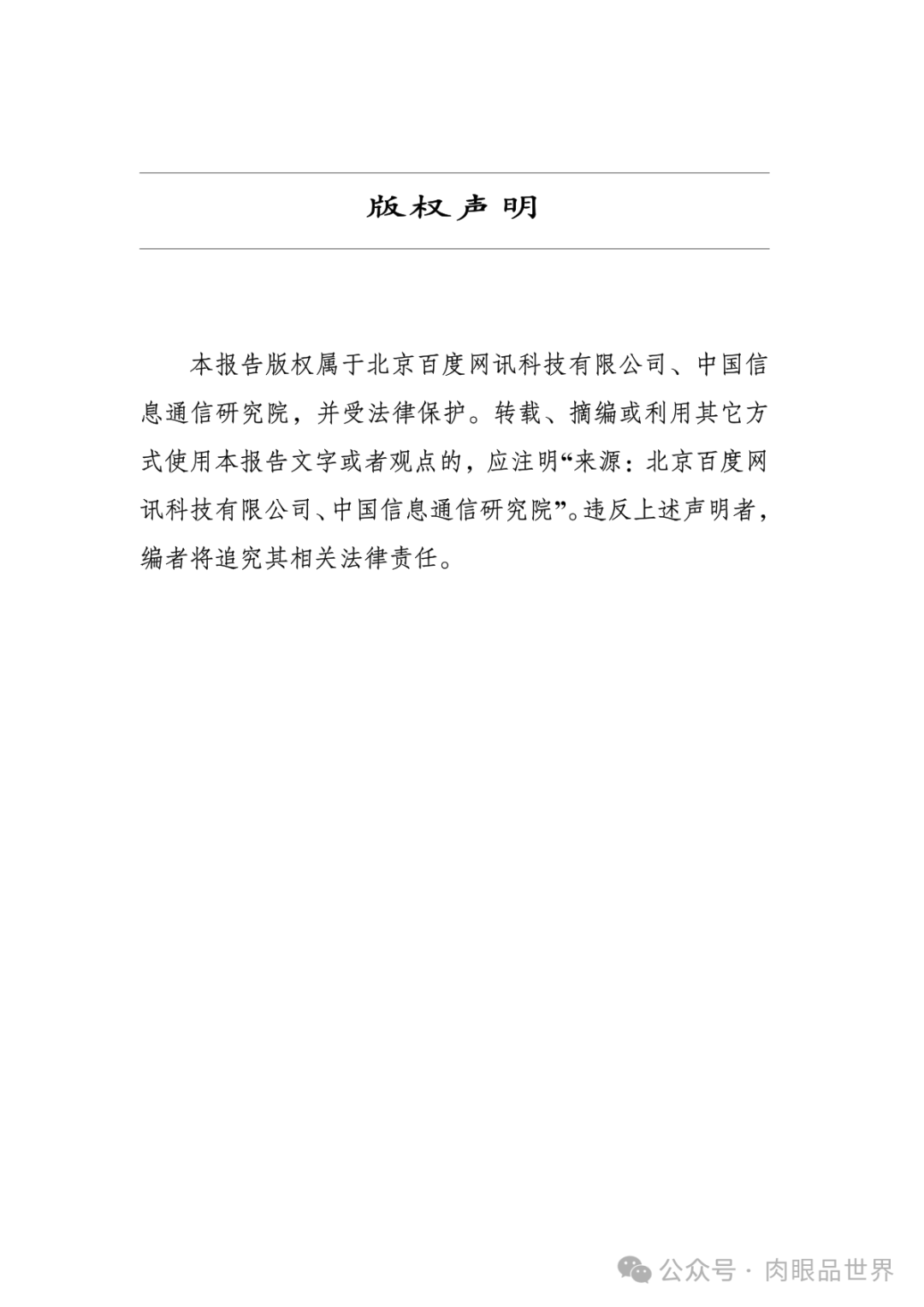 版权声明

本报告版权属于北京百度网讯科技有限公司、中国信息通信研究院，并受法律保护。转载、摘编或利用其它方式使用本报告文字或者观点的，应注明“来源：北京百度网讯科技有限公司、中国信息通信研究院”。违反上述声明者，编者将追究其相关法律责任。

公众号 · 肉眼品世界